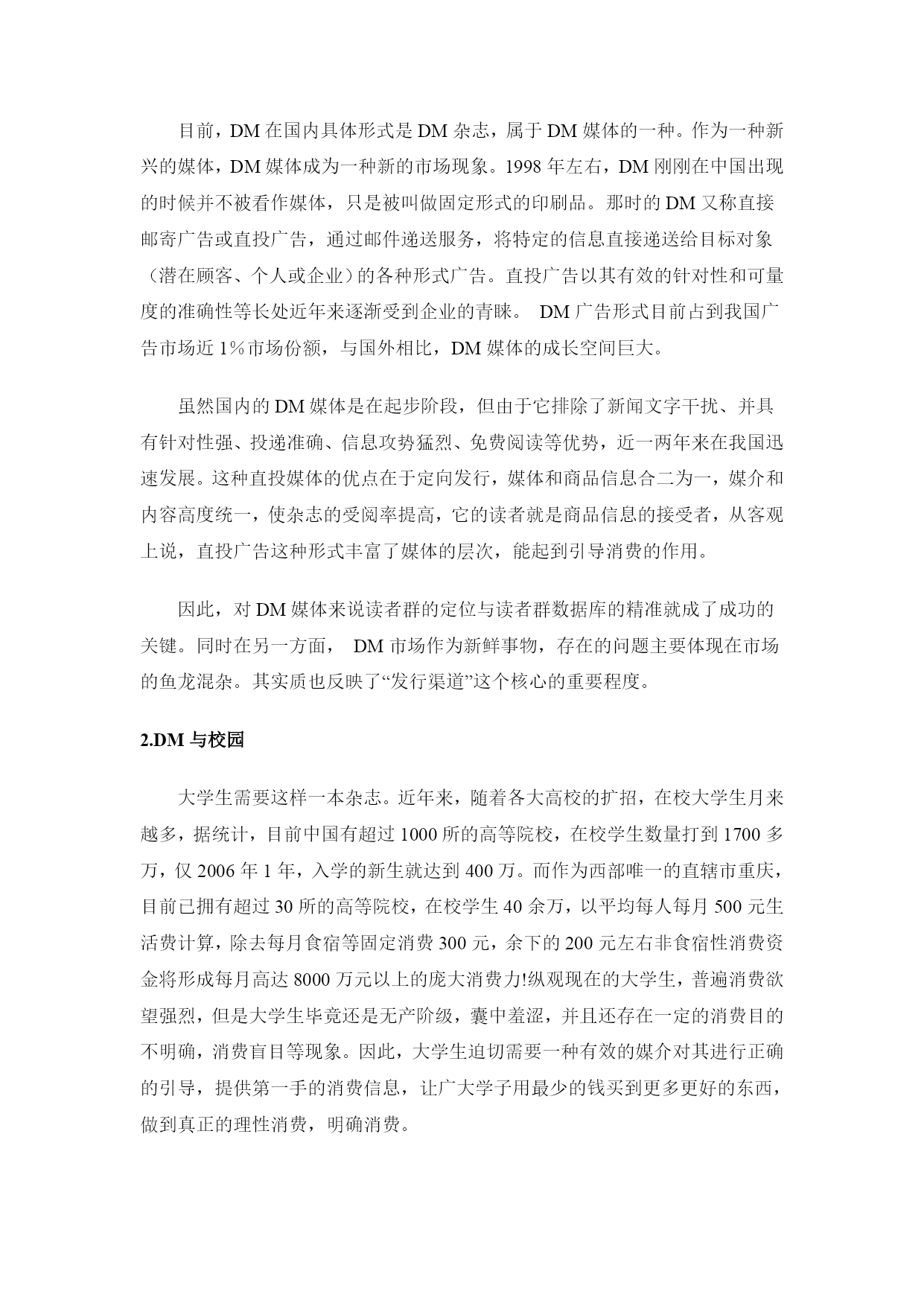 目前，DM 在国内具体形式是 DM 杂志，属于 DM 媒体的一种。作为一种新兴的媒体，DM 媒体成为一种新的市场现象。1998 年左右，DM 刚刚在中国出现的时候并不被看作媒体，只是被叫做固定形式的印刷品。那时的 DM 又称直接邮寄广告或直投广告，通过邮件递送服务，将特定的信息直接递送给目标对象（潜在顾客、个人或企业）的各种形式广告。直投广告以其有效的针对性和可量度的准确性等长处近年来逐渐受到企业的青睐。 DM 广告形式目前占到我国广告市场近 1％市场份额，与国外相比，DM 媒体的成长空间巨大。

虽然国内的 DM 媒体是在起步阶段，但由于它排除了新闻文字干扰、并具有针对性强、投递准确、信息攻势猛烈、免费阅读等优势，近一两年来在我国迅速发展。这种直投媒体的优点在于定向发行，媒体和商品信息合二为一，媒介和内容高度统一，使杂志的受阅率提高，它的读者就是商品信息的接受者，从客观上说，直投广告这种形式丰富了媒体的层次，能起到引导消费的作用。

因此，对 DM 媒体来说读者群的定位与读者群数据库的精准就成了成功的关键。同时在另一方面， DM 市场作为新鲜事物，存在的问题主要体现在市场的鱼龙混杂。其实质也反映了“发行渠道”这个核心的重要程度。

2.DM 与校园

大学生需要这样一本杂志。近年来，随着各大高校的扩招，在校大学生月来越多，据统计，目前中国有超过 1000 所的高等院校，在校学生数量打到 1700 多万，仅 2006 年 1 年，入学的新生就达到 400 万。而作为西部唯一的直辖市重庆，目前已拥有超过 30 所的高等院校，在校学生 40 余万，以平均每人每月 500 元生活费计算，除去每月食宿等固定消费 300 元，余下的 200 元左右非食宿性消费资金将形成每月高达 8000 万元以上的庞大消费力!纵观现在的大学生，普遍消费欲望强烈，但是大学生毕竟还是无产阶级，囊中羞涩，并且还存在一定的消费目的不明确，消费盲目等现象。因此，大学生迫切需要一种有效的媒介对其进行正确的引导，提供第一手的消费信息，让广大学子用最少的钱买到更多更好的东西，做到真正的理性消费，明确消费。